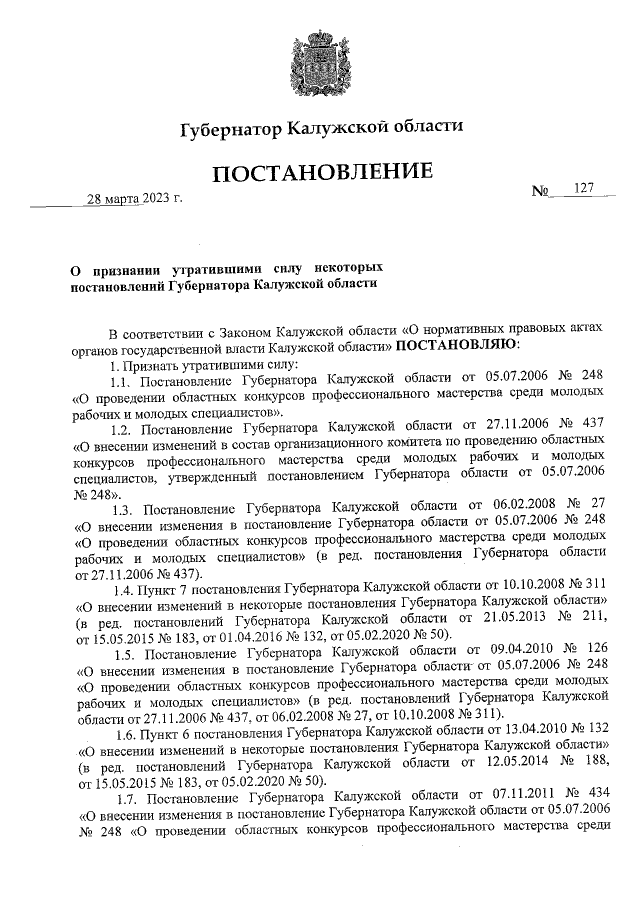 Губернатор Калужской области

ПОСТАНОВЛЕНИЕ

28 марта 2023 г. № 127

О признании утратившими силу некоторых постановлений Губернатора Калужской области

В соответствии с Законом Калужской области «О нормативных правовых актах органов государственной власти Калужской области» ПОСТАНОВЛЯЮ:

1. Признать утратившими силу:

1.1. Постановление Губернатора Калужской области от 05.07.2006 № 248 «О проведении областных конкурсов профессионального мастерства среди молодых рабочих и молодых специалистов».

1.2. Постановление Губернатора Калужской области от 27.11.2006 № 437 «О внесении изменений в состав организационного комитета по проведению областных конкурсов профессионального мастерства среди молодых рабочих и молодых специалистов, утвержденный постановлением Губернатора области от 05.07.2006 № 248».

1.3. Постановление Губернатора Калужской области от 06.02.2008 № 27 «О внесении изменения в постановление Губернатора области от 05.07.2006 № 248 «О проведении областных конкурсов профессионального мастерства среди молодых рабочих и молодых специалистов» (в ред. постановления Губернатора области от 27.11.2006 № 437).

1.4. Пункт 7 постановления Губернатора Калужской области от 10.10.2008 № 311 «О внесении изменений в некоторые постановления Губернатора Калужской области» (в ред. постановлений Губернатора Калужской области от 21.05.2013 № 211, от 15.05.2015 № 183, от 01.04.2016 № 132, от 05.02.2020 № 50).

1.5. Постановление Губернатора Калужской области от 09.04.2010 № 126 «О внесении изменения в постановление Губернатора области от 05.07.2006 № 248 «О проведении областных конкурсов профессионального мастерства среди молодых рабочих и молодых специалистов» (в ред. постановлений Губернатора Калужской области от 27.11.2006 № 437, от 06.02.2008 № 27, от 10.10.2008 № 311).

1.6. Пункт 6 постановления Губернатора Калужской области от 13.04.2010 № 132 «О внесении изменений в некоторые постановления Губернатора Калужской области» (в ред. постановлений Губернатора Калужской области от 12.05.2014 № 188, от 15.05.2015 № 183, от 05.02.2020 № 50).

1.7. Постановление Губернатора Калужской области от 07.11.2011 № 434 «О внесении изменения в постановление Губернатора Калужской области от 05.07.2006 № 248 «О проведении областных конкурсов профессионального мастерства среди